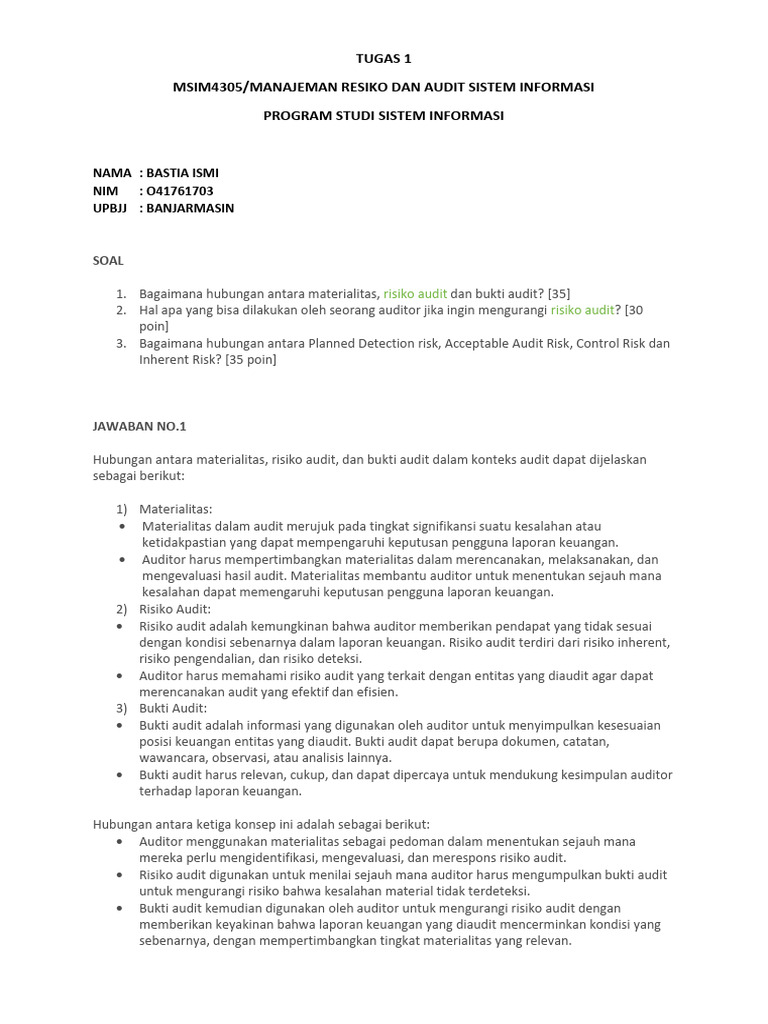 TUGAS 1

MSIM4305/MANAJEMAN RESIKO DAN AUDIT SISTEM INFORMASI

PROGRAM STUDI SISTEM INFORMASI

NAMA : BASTIA ISMI
NIM : O41761703
UPBJJ : BANJARMASIN

SOAL

1. Bagaimana hubungan antara materialitas, risiko audit dan bukti audit? [35]
2. Hal apa yang bisa dilakukan oleh seorang auditor jika ingin mengurangi risiko audit? [30 poin]
3. Bagaimana hubungan antara Planned Detection risk, Acceptable Audit Risk, Control Risk dan Inherent Risk? [35 poin]

JAWABAN NO.1

Hubungan antara materialitas, risiko audit, dan bukti audit dalam konteks audit dapat dijelaskan sebagai berikut:

1) Materialitas:
• Materialitas dalam audit merujuk pada tingkat signifikansi suatu kesalahan atau ketidakpastian yang dapat mempengaruhi keputusan pengguna laporan keuangan.
• Auditor harus mempertimbangkan materialitas dalam merencanakan, melaksanakan, dan mengevaluasi hasil audit. Materialitas membantu auditor untuk menentukan sejauh mana kesalahan dapat memengaruhi keputusan pengguna laporan keuangan.
2) Risiko Audit:
• Risiko audit adalah kemungkinan bahwa auditor memberikan pendapat yang tidak sesuai dengan kondisi sebenarnya dalam laporan keuangan. Risiko audit terdiri dari risiko inherent, risiko pengendalian, dan risiko deteksi.
• Auditor harus memahami risiko audit yang terkait dengan entitas yang diaudit agar dapat merencanakan audit yang efektif dan efisien.
3) Bukti Audit:
• Bukti audit adalah informasi yang digunakan oleh auditor untuk menyimpulkan kesesuaian posisi keuangan entitas yang diaudit. Bukti audit dapat berupa dokumen, catatan, wawancara, observasi, atau analisis lainnya.
• Bukti audit harus relevan, cukup, dan dapat dipercaya untuk mendukung kesimpulan auditor terhadap laporan keuangan.

Hubungan antara ketiga konsep ini adalah sebagai berikut:
• Auditor menggunakan materialitas sebagai pedoman dalam menentukan sejauh mana mereka perlu mengidentifikasi, mengevaluasi, dan merespons risiko audit.
• Risiko audit digunakan untuk menilai sejauh mana auditor harus mengumpulkan bukti audit untuk mengurangi risiko bahwa kesalahan material tidak terdeteksi.
• Bukti audit kemudian digunakan oleh auditor untuk mengurangi risiko audit dengan memberikan keyakinan bahwa laporan keuangan yang diaudit mencerminkan kondisi yang sebenarnya, dengan mempertimbangkan tingkat materialitas yang relevan.